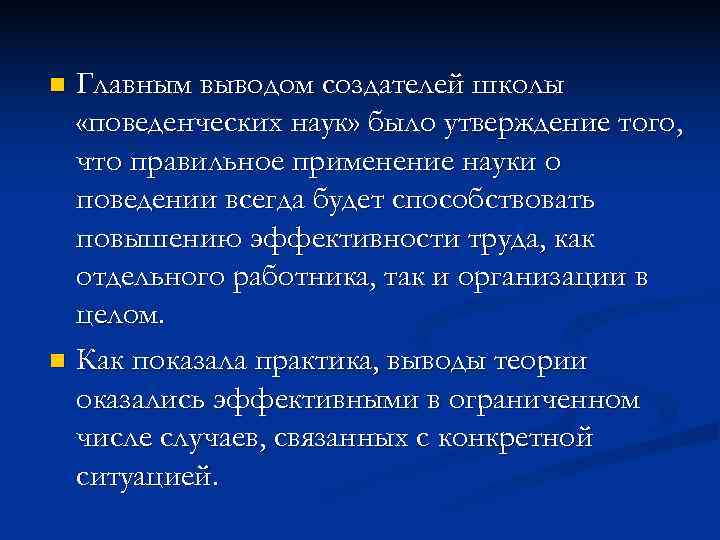 Главным выводом создателей школы «поведенческих наук» было утверждение того, что правильное применение науки о поведении всегда будет способствовать повышению эффективности труда, как отдельного работника, так и организации в целом.

Как показала практика, выводы теории оказались эффективными в ограниченном числе случаев, связанных с конкретной ситуацией.